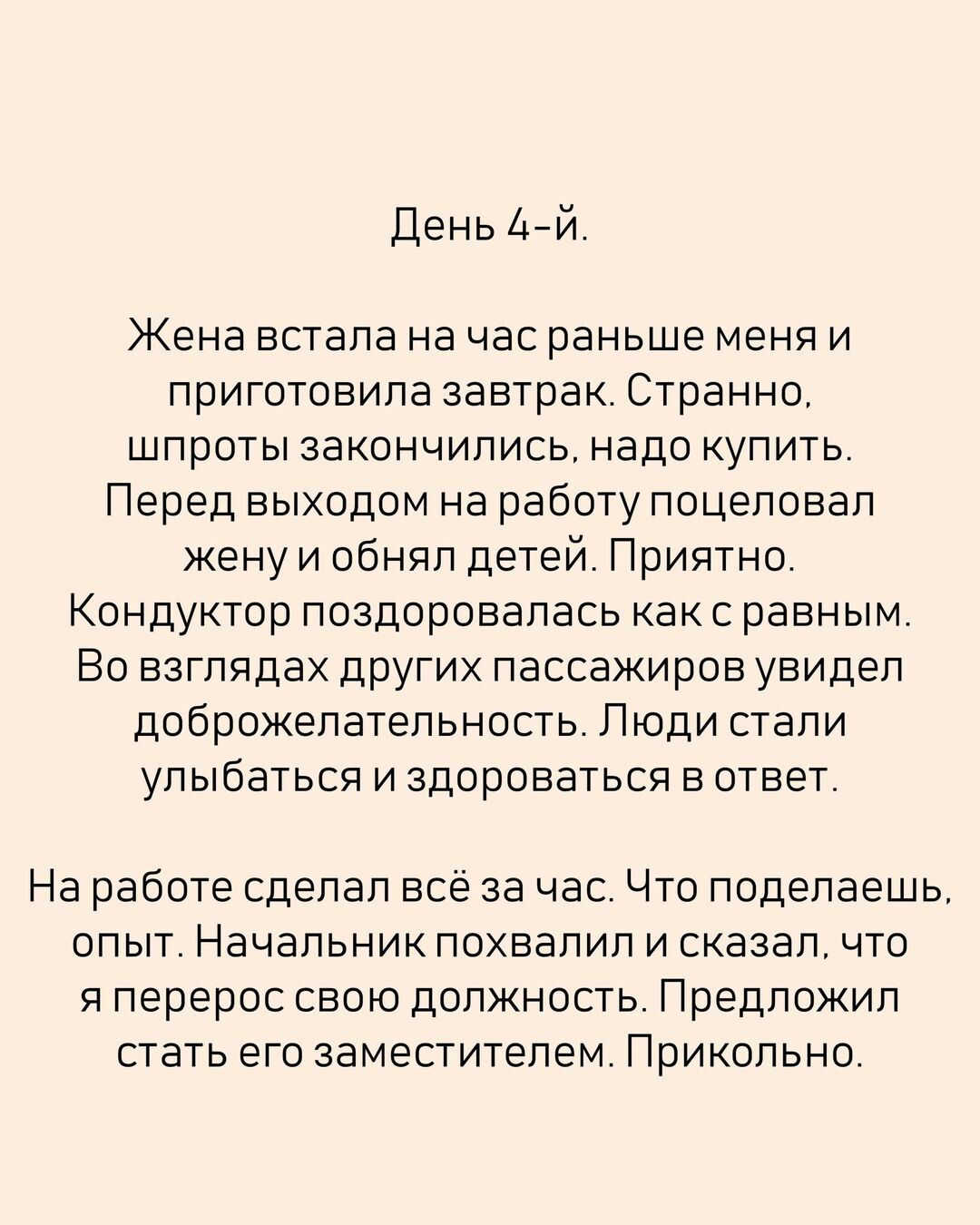 День 4-й.

Жена встала на час раньше меня и приготовила завтрак. Странно, шпроты закончились, надо купить. Перед выходом на работу поцеловал жену и обнял детей. Приятно. Кондуктор поздоровалась как с равным. Во взглядах других пассажиров увидел доброжелательность. Люди стали улыбаться и здороваться в ответ.

На работе сделал всё за час. Что поделаешь, опыт. Начальник похвалил и сказал, что я перерос свою должность. Предложил стать его заместителем. Прикольно.